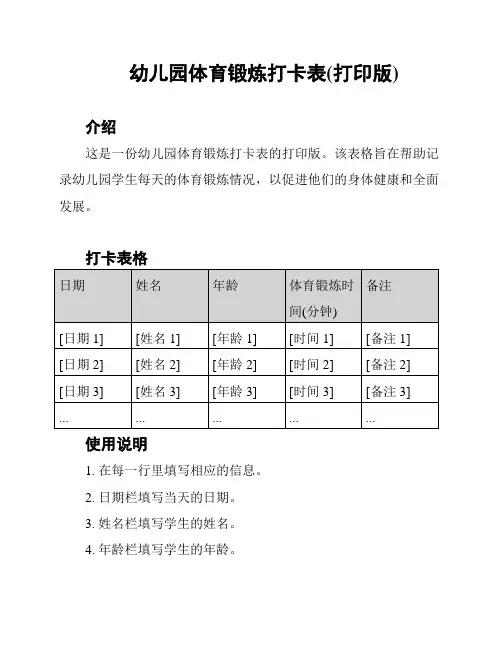 幼儿园体育锻炼打卡表(打印版)

介绍

这是一份幼儿园体育锻炼打卡表的打印版。该表格旨在帮助记录幼儿园学生每天的体育锻炼情况，以促进他们的身体健康和全面发展。

打卡表格

| 日期 | 姓名 | 年龄 | 体育锻炼时间(分钟) | 备注 |
|---|---|---|---|---|
| [日期 1] | [姓名 1] | [年龄 1] | [时间 1] | [备注 1] |
| [日期 2] | [姓名 2] | [年龄 2] | [时间 2] | [备注 2] |
| [日期 3] | [姓名 3] | [年龄 3] | [时间 3] | [备注 3] |
| ... | ... | ... | ... | ... |

使用说明

1. 在每一行里填写相应的信息。

2. 日期栏填写当天的日期。

3. 姓名栏填写学生的姓名。

4. 年龄栏填写学生的年龄。